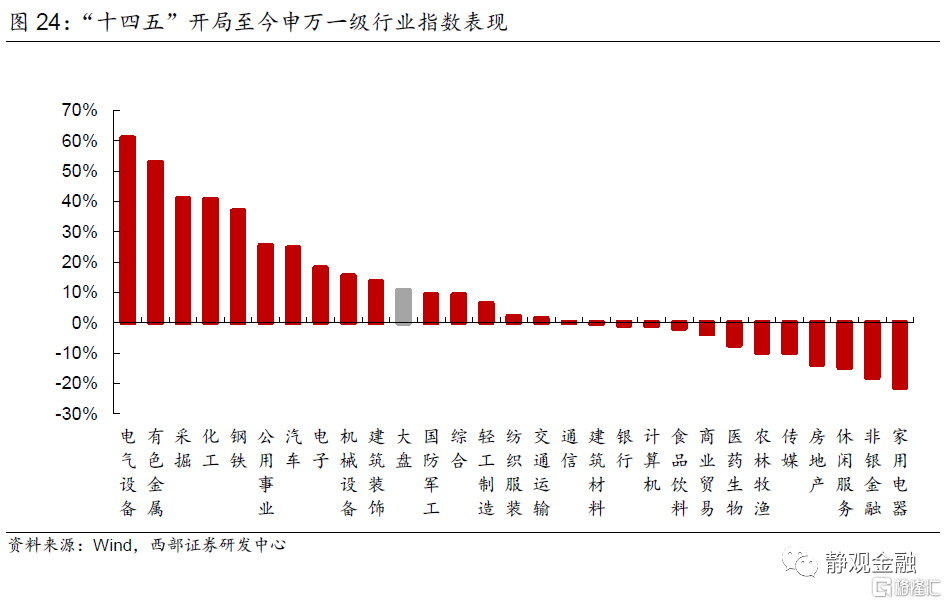 图 24:“十四五”开局至今申万一级行业指数表现

70%
60%
50%
40%
30%
20%
10%
0%
-10%
-20%
-30%

电气设备
有色金属
采掘
化工
钢铁
公用事业
汽车
电子
机械设备
建筑装饰
大盘
国防军工
综合
轻工制造
纺织服装
交通运输
通信
建筑材料
银行
计算机
食品饮料
商业贸易
医药生物
农林牧渔
传媒
房地产
休闲服务
非银金融
家用电器

资料来源:Wind,西部证券研发中心

静观金融
格隆汇